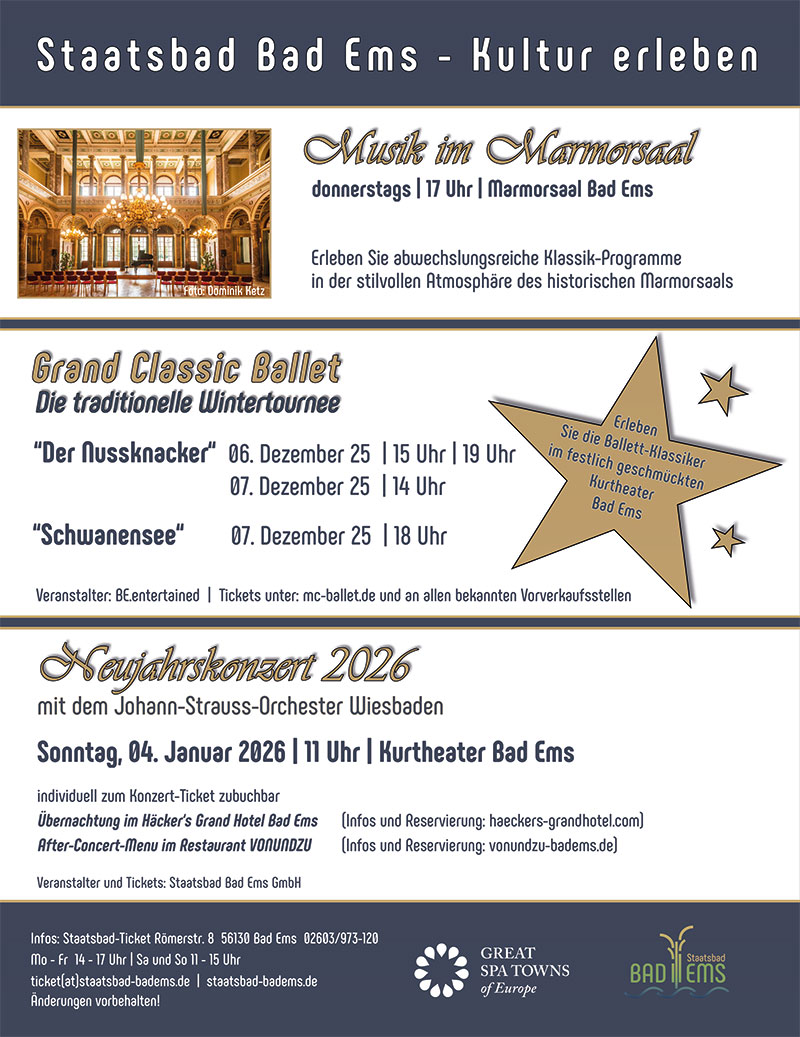 Staatsbad Bad Ems - Kultur erleben

Foto: Dominik Ketz

Musik im Marmorsaal

donnerstags | 17 Uhr | Marmorsaal Bad Ems

Erleben Sie abwechslungsreiche Klassik-Programme in der stilvollen Atmosphäre des historischen Marmorsaals

Grand Classic Ballet
Die traditionelle Wintertournee

"Der Nussknacker" 06. Dezember 25 | 15 Uhr | 19 Uhr
07. Dezember 25 | 14 Uhr

"Schwanensee" 07. Dezember 25 | 18 Uhr

Erleben Sie die Ballett-Klassiker im festlich geschmückten Kurtheater Bad Ems

Veranstalter: BE.entertained | Tickets unter: mc-ballet.de und an allen bekannten Vorverkaufsstellen

Neujahrskonzert 2026

mit dem Johann-Strauss-Orchester Wiesbaden

Sonntag, 04. Januar 2026 | 11 Uhr | Kurtheater Bad Ems

individuell zum Konzert-Ticket zubuchbar
Übernachtung im Häcker's Grand Hotel Bad Ems (Infos und Reservierung: haeckers-grandhotel.com)
After-Concert-Menu im Restaurant VONUNDZU (Infos und Reservierung: vonundzu-badems.de)

Veranstalter und Tickets: Staatsbad Bad Ems GmbH

Infos: Staatsbad-Ticket Römerstr. 8 56130 Bad Ems 02603/973-120
Mo - Fr 14 - 17 Uhr | Sa und So 11 - 15 Uhr
ticket(at)staatsbad-badems.de | staatsbad-badems.de
Änderungen vorbehalten!

GREAT SPA TOWNS of Europe

Staatsbad BAD EMS